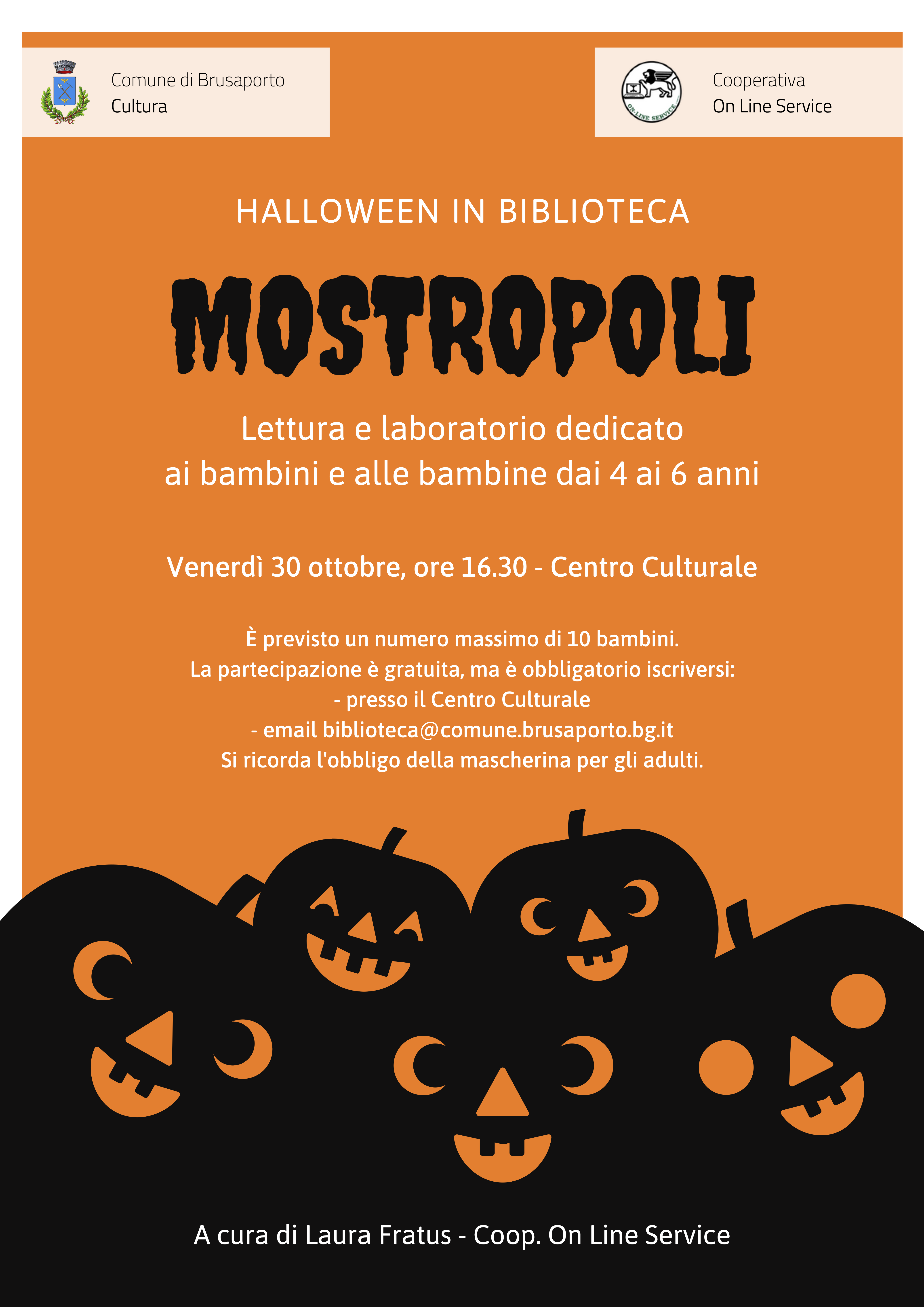 Comune di Brusaporto
Cultura

Cooperativa
On Line Service

HALLOWEEN IN BIBLIOTECA

MOSTROPOLI

Lettura e laboratorio dedicato
ai bambini e alle bambine dai 4 ai 6 anni

Venerdì 30 ottobre, ore 16.30 - Centro Culturale

È previsto un numero massimo di 10 bambini.
La partecipazione è gratuita, ma è obbligatorio iscriversi:
- presso il Centro Culturale
- email biblioteca@comune.brusaporto.bg.it
Si ricorda l'obbligo della mascherina per gli adulti.

A cura di Laura Fratus - Coop. On Line Service